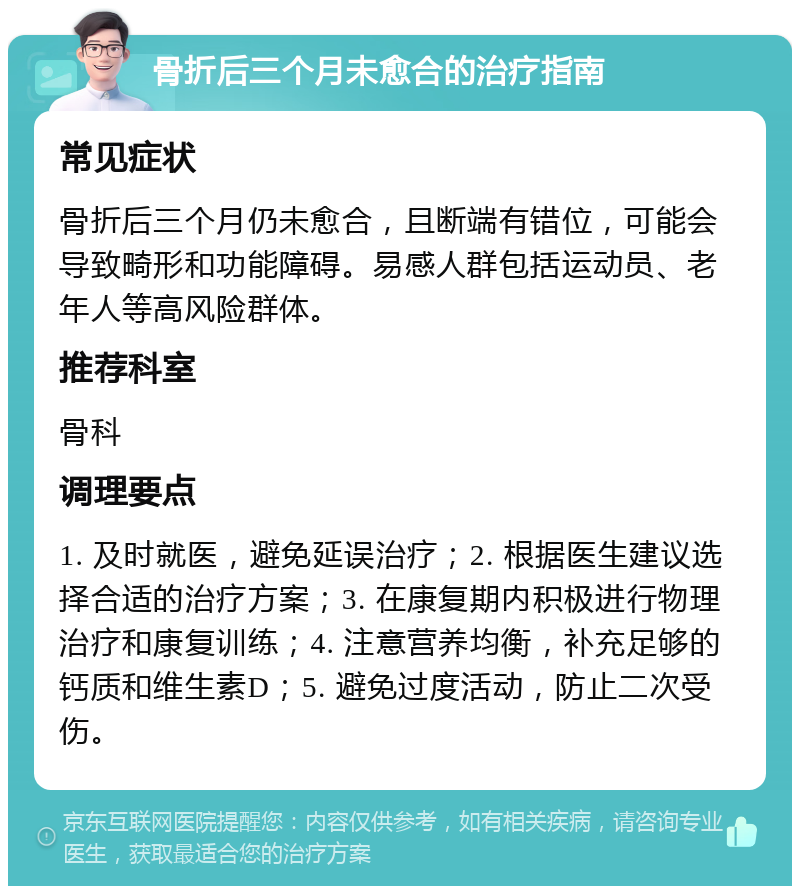 骨折后三个月未愈合的治疗指南

常见症状

骨折后三个月仍未愈合，且断端有错位，可能会导致畸形和功能障碍。易感人群包括运动员、老年人等高风险群体。

推荐科室

骨科

调理要点

1. 及时就医，避免延误治疗；2. 根据医生建议选择合适的治疗方案；3. 在康复期内积极进行物理治疗和康复训练；4. 注意营养均衡，补充足够的钙质和维生素D；5. 避免过度活动，防止二次受伤。

京东互联网医院提醒您：内容仅供参考，如有相关疾病，请咨询专业医生，获取最适合您的治疗方案